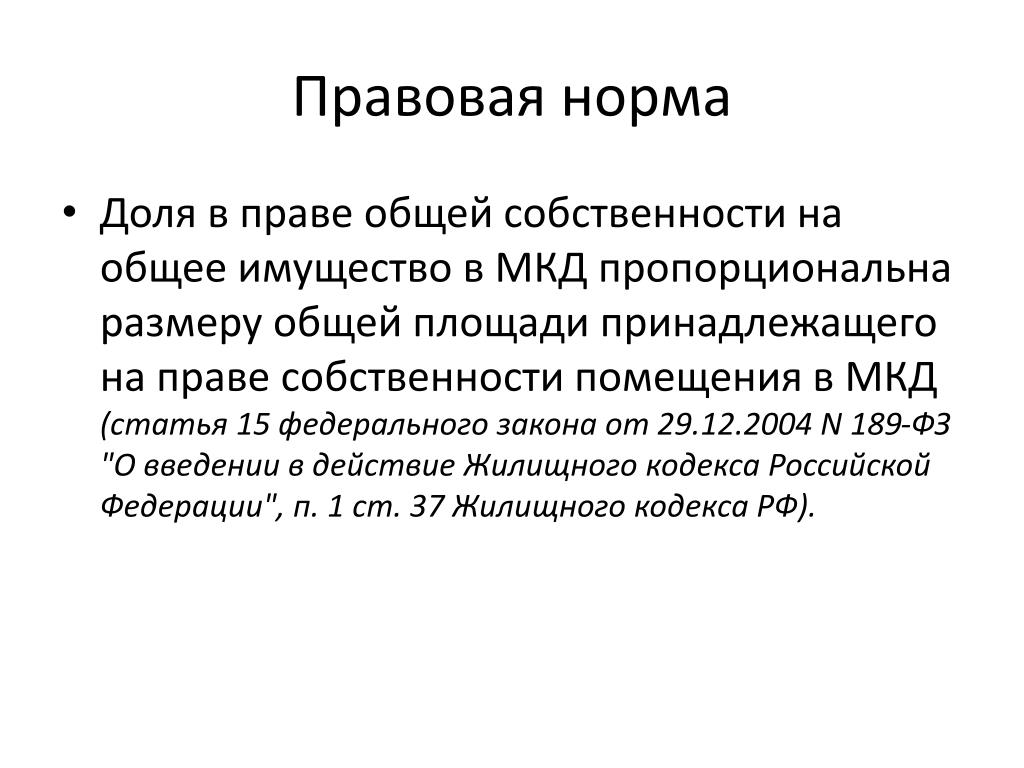 Правовая норма

• Доля в праве общей собственности на общее имущество в МКД пропорциональна размеру общей площади принадлежащего на праве собственности помещения в МКД (статья 15 федерального закона от 29.12.2004 N 189-ФЗ "О введении в действие Жилищного кодекса Российской Федерации", п. 1 ст. 37 Жилищного кодекса РФ).